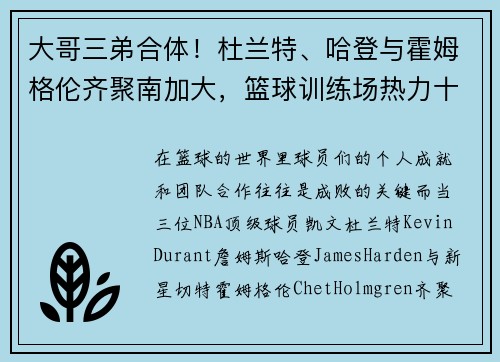 大哥三弟合体！杜兰特、哈登与霍姆格伦齐聚南加大，篮球训练场热力十

在篮球的世界里球员们的个人成就和团队合作往往是成败的关键而当三位NBA顶级球员凯文杜兰特Kevin Durant詹姆斯哈登JamesHarden与新星切特霍姆格伦ChetHolmgren齐聚